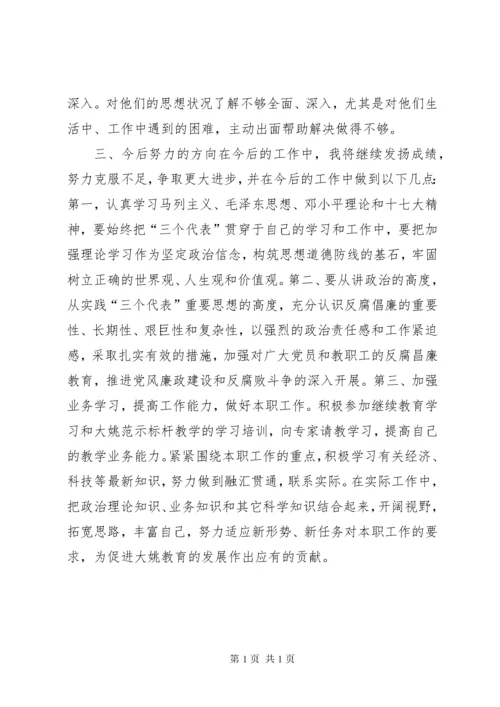 深入。对他们的思想状况了解不够全面、深入，尤其是对他们生活中、工作中遇到的困难，主动出面帮助解决做得不够。

三、今后努力的方向在今后的工作中，我将继续发扬成绩，努力克服不足，争取更大进步，并在今后的工作中做到以下几点：第一，认真学习马列主义、毛泽东思想、邓小平理论和十七大精神，要始终把“三个代表”贯穿于自己的学习和工作中，要把加强理论学习作为坚定政治信念，构筑思想道德防线的基石，牢固树立正确的世界观、人生观和价值观。第二、要从讲政治的高度，从实践“三个代表”重要思想的高度，充分认识反腐倡廉的重要性、长期性、艰巨性和复杂性，以强烈的政治责任感和工作紧迫感，采取扎实有效的措施，加强对广大党员和教职工的反腐昌廉教育，推进党风廉政建设和反腐败斗争的深入开展。第三、加强业务学习，提高工作能力，做好本职工作。积极参加继续教育学习和大姚范示标杆教学的学习培训，向专家请教学习，提高自己的教学业务能力。紧紧围绕本职工作的重点，积极学习有关经济、科技等最新知识，努力做到融汇贯通，联系实际。在实际工作中，把政治理论知识、业务知识和其它科学知识结合起来，开阔视野，拓宽思路，丰富自己，努力适应新形势、新任务对本职工作的要求，为促进大姚教育的发展作出应有的贡献。

第 1 页 共 1 页